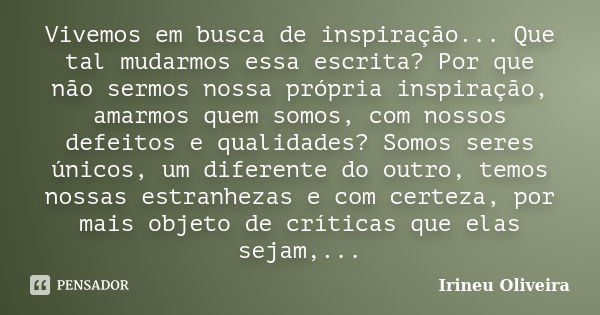 Vivemos em busca de inspiração... Que tal mudarmos essa escrita? Por que não sermos nossa própria inspiração, amarmos quem somos, com nossos defeitos e qualidades? Somos seres únicos, um diferente do outro, temos nossas estranhezas e com certeza, por mais objeto de críticas que elas sejam,...

PENSADOR

Irineu Oliveira